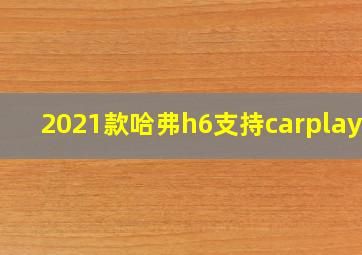 2021款哈弗h6支持carplay